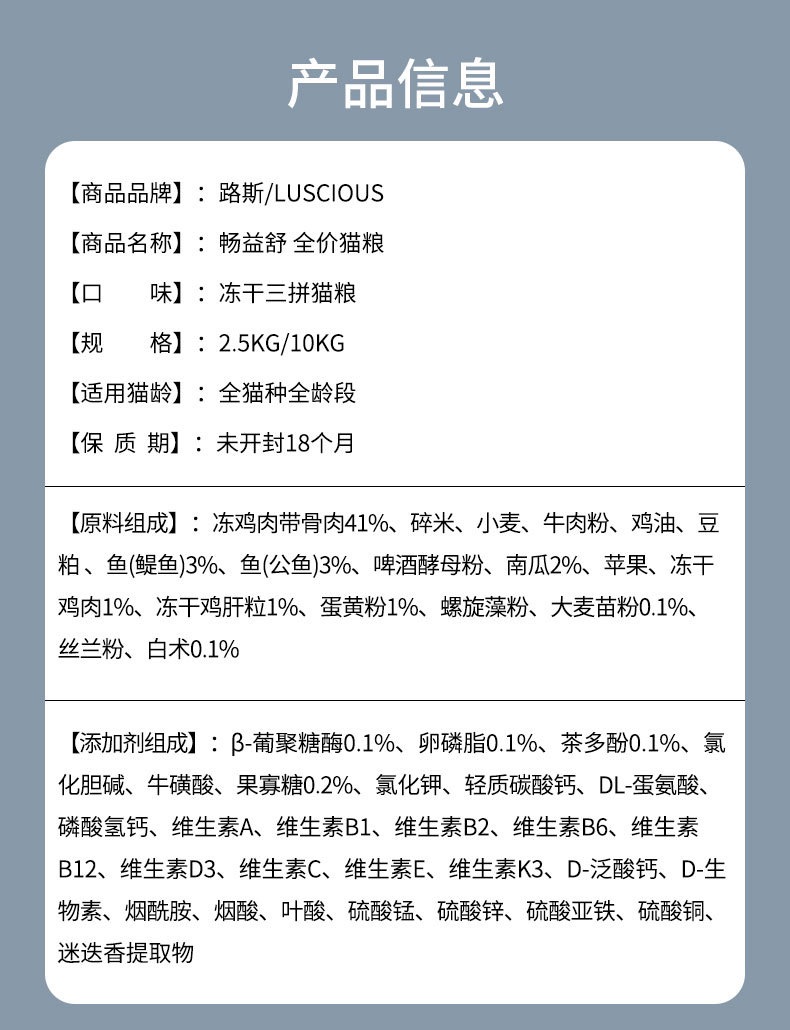 产品信息

【商品品牌】：路斯/LUSCIOUS

【商品名称】：畅益舒 全价猫粮

【口　　味】：冻干三拼猫粮

【规　　格】：2.5KG/10KG

【适用猫龄】：全猫种全龄段

【保 质 期】：未开封18个月

【原料组成】：冻鸡肉带骨肉41%、碎米、小麦、牛肉粉、鸡油、豆粕、鱼(鳀鱼)3%、鱼(公鱼)3%、啤酒酵母粉、南瓜2%、苹果、冻干鸡肉1%、冻干鸡肝粒1%、蛋黄粉1%、螺旋藻粉、大麦苗粉0.1%、丝兰粉、白术0.1%

【添加剂组成】：β-葡聚糖酶0.1%、卵磷脂0.1%、茶多酚0.1%、氯化胆碱、牛磺酸、果寡糖0.2%、氯化钾、轻质碳酸钙、DL-蛋氨酸、磷酸氢钙、维生素A、维生素B1、维生素B2、维生素B6、维生素B12、维生素D3、维生素C、维生素E、维生素K3、D-泛酸钙、D-生物素、烟酰胺、烟酸、叶酸、硫酸锰、硫酸锌、硫酸亚铁、硫酸铜、迷迭香提取物